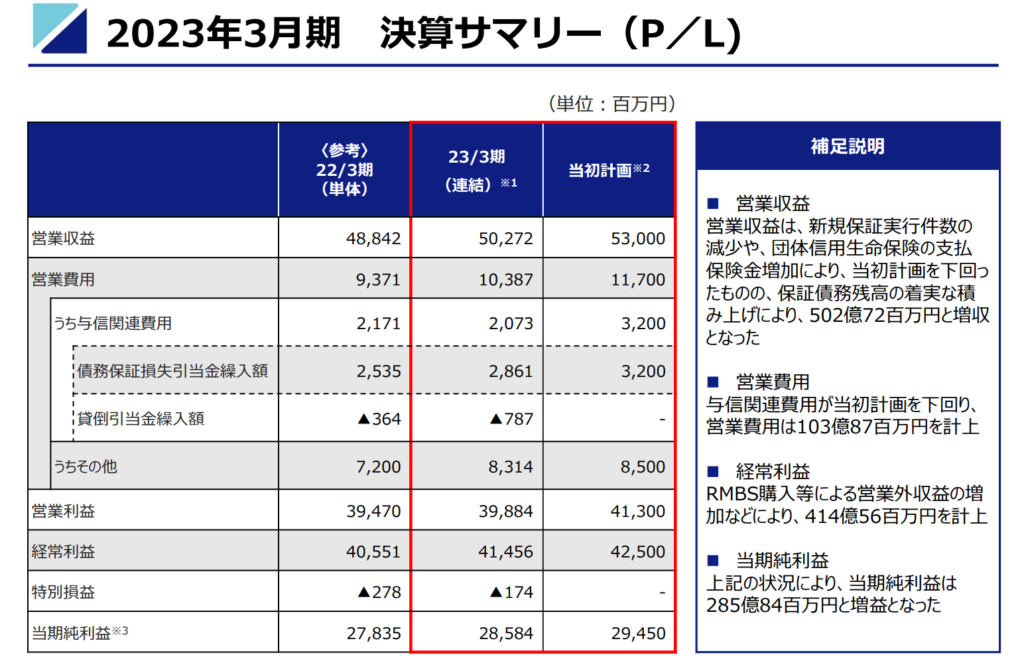 2023年3月期　決算サマリー（P／L）

（単位：百万円）

| | 〈参考〉 22/3期 （単体） | 23/3期 （連結）※1 | 当初計画※2 |
|---|---|---|---|
| 営業収益 | 48,842 | 50,272 | 53,000 |
| 営業費用 | 9,371 | 10,387 | 11,700 |
| うち与信関連費用 | 2,171 | 2,073 | 3,200 |
| 債務保証損失引当金繰入額 | 2,535 | 2,861 | 3,200 |
| 貸倒引当金繰入額 | ▲364 | ▲787 | - |
| うちその他 | 7,200 | 8,314 | 8,500 |
| 営業利益 | 39,470 | 39,884 | 41,300 |
| 経常利益 | 40,551 | 41,456 | 42,500 |
| 特別損益 | ▲278 | ▲174 | - |
| 当期純利益※3 | 27,835 | 28,584 | 29,450 |

補足説明

■ 営業収益
営業収益は、新規保証実行件数の減少や、団体信用生命保険の支払保険金増加により、当初計画を下回ったものの、保証債務残高の着実な積み上げにより、502億72百万円と増収となった

■ 営業費用
与信関連費用が当初計画を下回り、営業費用は103億87百万円を計上

■ 経常利益
RMBS購入等による営業外収益の増加などにより、414億56百万円を計上

■ 当期純利益
上記の状況により、当期純利益は285億84百万円と増益となった